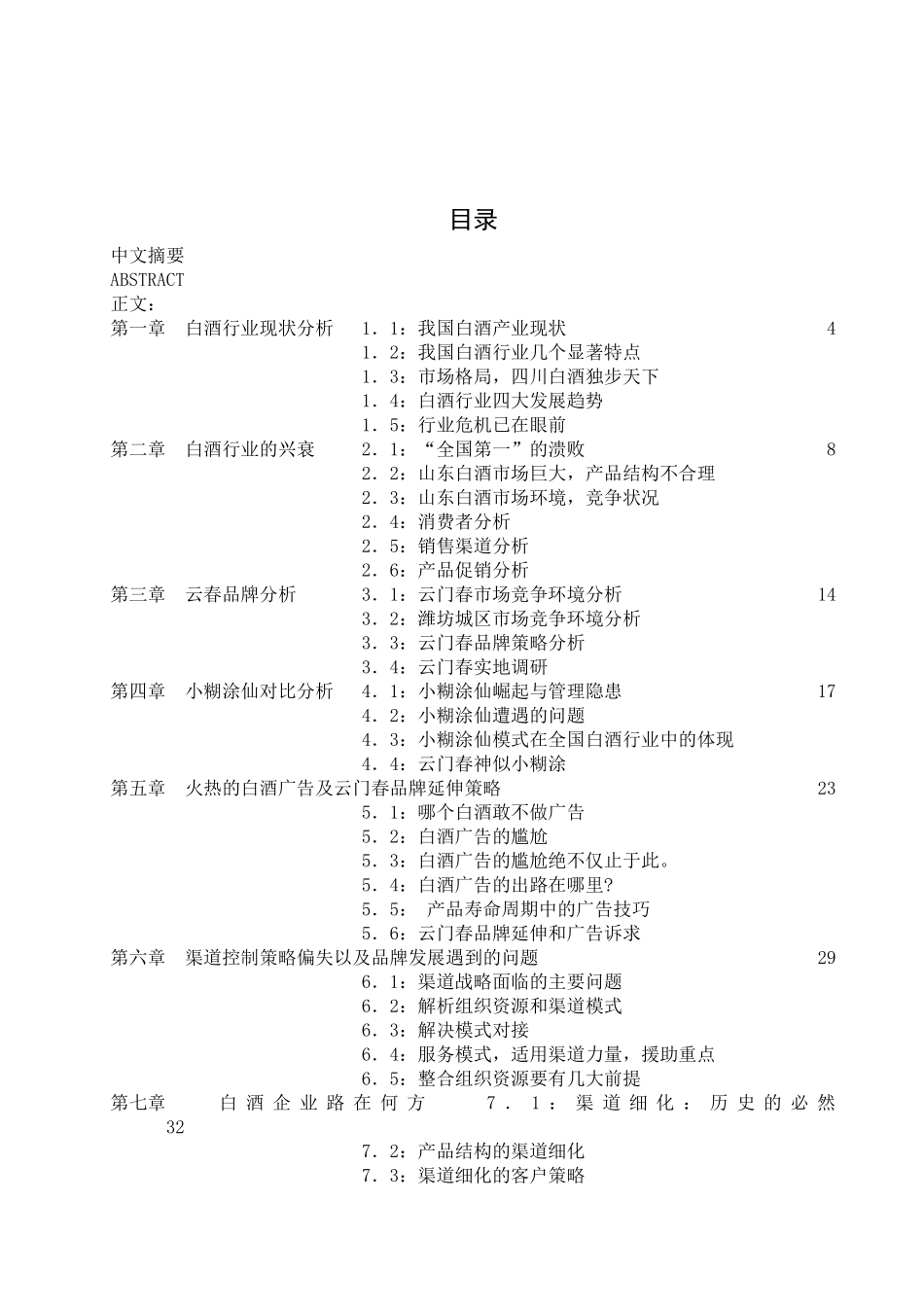 目录

中文摘要
ABSTRACT
正文：
第一章　白酒行业现状分析　1．1：我国白酒产业现状　4
1．2：我国白酒行业几个显著特点
1．3：市场格局，四川白酒独步天下
1．4：白酒行业四大发展趋势
1．5：行业危机已在眼前
第二章　白酒行业的兴衰　2．1：“全国第一”的溃败　8
2．2：山东白酒市场巨大，产品结构不合理
2．3：山东白酒市场环境，竞争状况
2．4：消费者分析
2．5：销售渠道分析
2．6：产品促销分析
第三章　云春品牌分析　3．1：云门春市场竞争环境分析　14
3．2：潍坊城区市场竞争环境分析
3．3：云门春品牌策略分析
3．4：云门春实地调研
第四章　小糊涂仙对比分析　4．1：小糊涂仙崛起与管理隐患　17
4．2：小糊涂仙遭遇的问题
4．3：小糊涂仙模式在全国白酒行业中的体现
4．4：云门春神似小糊涂
第五章　火热的白酒广告及云门春品牌延伸策略　23
5．1：哪个白酒敢不做广告
5．2：白酒广告的尴尬
5．3：白酒广告的尴尬绝不仅止于此。
5．4：白酒广告的出路在哪里?
5．5：　产品寿命周期中的广告技巧
5．6：云门春品牌延伸和广告诉求
第六章　渠道控制策略偏失以及品牌发展遇到的问题　29
6．1：渠道战略面临的主要问题
6．2：解析组织资源和渠道模式
6．3：解决模式对接
6．4：服务模式，适用渠道力量，援助重点
6．5：整合组织资源要有几大前提
第七章　白酒企业路在何方　7．1：渠道细化：历史的必然　32
7．2：产品结构的渠道细化
7．3：渠道细化的客户策略